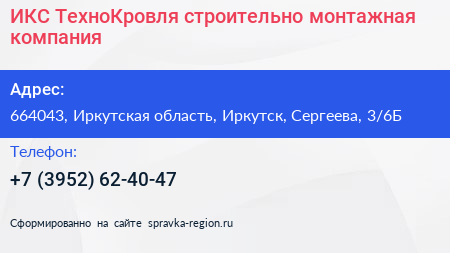 ИКС ТехноКровля строительно монтажная компания

Адрес:

664043, Иркутская область, Иркутск, Сергеева, 3/6Б

Телефон:

+7 (3952) 62-40-47

Сформированно на сайте spravka-region.ru